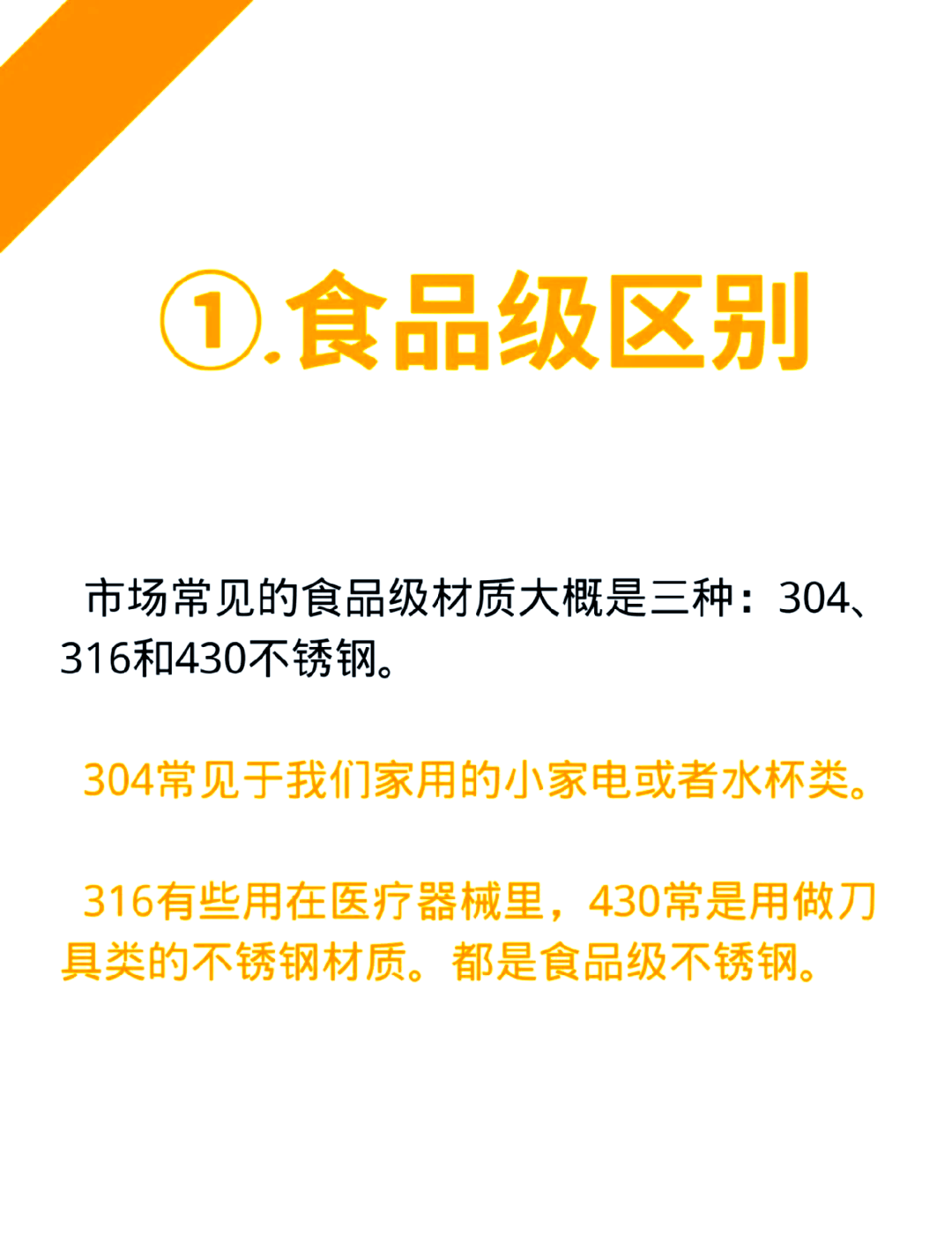 ①.食品级区别

市场常见的食品级材质大概是三种：304、316和430不锈钢。

304常见于我们家用的小家电或者水杯类。

316有些用在医疗器械里，430常是用做刀具类的不锈钢材质。都是食品级不锈钢。